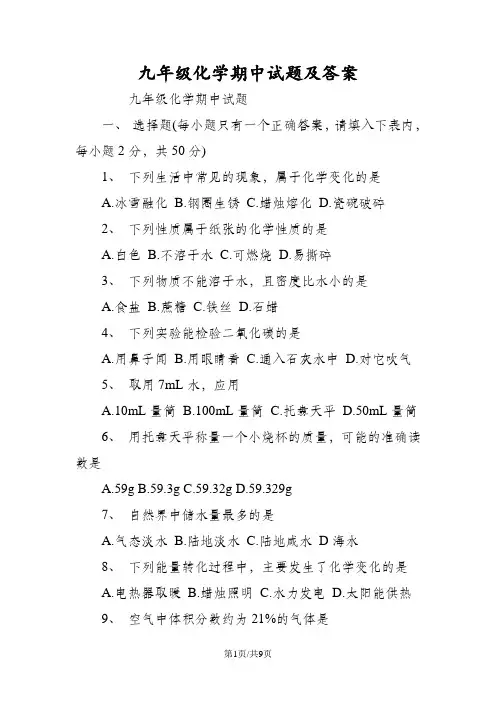 九年级化学期中试题及答案

九年级化学期中试题

一、 选择题(每小题只有一个正确答案，请填入下表内，每小题 2 分，共 50 分)

1、 下列生活中常见的现象，属于化学变化的是

A.冰雪融化 B.钢圈生锈 C.蜡烛熔化 D.瓷碗破碎

2、 下列性质属于纸张的化学性质的是

A.白色 B.不溶于水 C.可燃烧 D.易撕碎

3、 下列物质不能溶于水，且密度比水小的是

A.食盐 B.蔗糖 C.铁丝 D.石蜡

4、 下列实验能检验二氧化碳的是

A.用鼻子闻 B.用眼睛看 C.通入石灰水中 D.对它吹气

5、 取用 7mL 水，应用

A.10mL 量筒 B.100mL 量筒 C.托盘天平 D.50mL 量筒

6、 用托盘天平称量一个小烧杯的质量，可能的准确读数是

A.59g B.59.3g C.59.32g D.59.329g

7、 自然界中储水量最多的是

A.气态淡水 B.陆地淡水 C.陆地咸水 D 海水

8、 下列能量转化过程中，主要发生了化学变化的是

A.电热器取暖 B.蜡烛照明 C.水力发电 D.太阳能供热

9、 空气中体积分数约为 21%的气体是

第1页/共9页